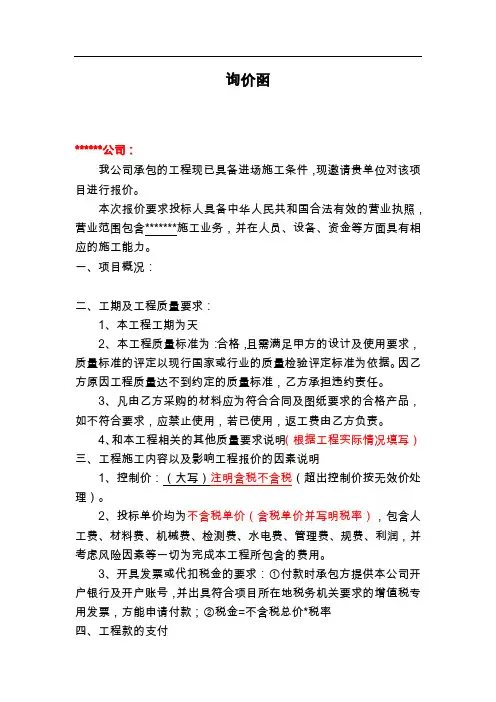 询价函

******公司：

我公司承包的工程现已具备进场施工条件，现邀请贵单位对该项目进行报价。

本次报价要求投标人具备中华人民共和国合法有效的营业执照，营业范围包含*******施工业务，并在人员、设备、资金等方面具有相应的施工能力。

一、项目概况：

二、工期及工程质量要求：

1、本工程工期为天

2、本工程质量标准为：合格，且需满足甲方的设计及使用要求，质量标准的评定以现行国家或行业的质量检验评定标准为依据。因乙方原因工程质量达不到约定的质量标准，乙方承担违约责任。

3、凡由乙方采购的材料应为符合合同及图纸要求的合格产品，如不符合要求，应禁止使用，若已使用，返工费由乙方负责。

4、和本工程相关的其他质量要求说明（根据工程实际情况填写）

三、工程施工内容以及影响工程报价的因素说明

1、控制价：（大写）注明含税不含税（超出控制价按无效价处理）。

2、投标单价均为不含税单价（含税单价并写明税率），包含人工费、材料费、机械费、检测费、水电费、管理费、规费、利润，并考虑风险因素等一切为完成本工程所包含的费用。

3、开具发票或代扣税金的要求：①付款时承包方提供本公司开户银行及开户账号，并出具符合项目所在地税务机关要求的增值税专用发票，方能申请付款；②税金=不含税总价*税率

四、工程款的支付